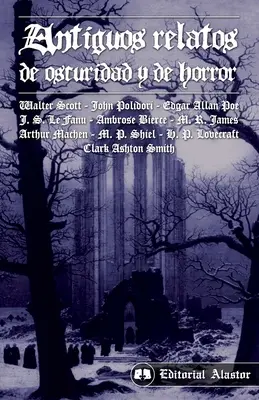 Antiguos relatos
de oscuridad y de horror

Walter Scott - John Polidori - Edgar Allan Poe
J. S. Le Fanu - Ambrose Bierce - M. R. James
Arthur Machen - M. P. Shiel - H. P. Lovecraft
Clark Ashton Smith

Editorial Alastor